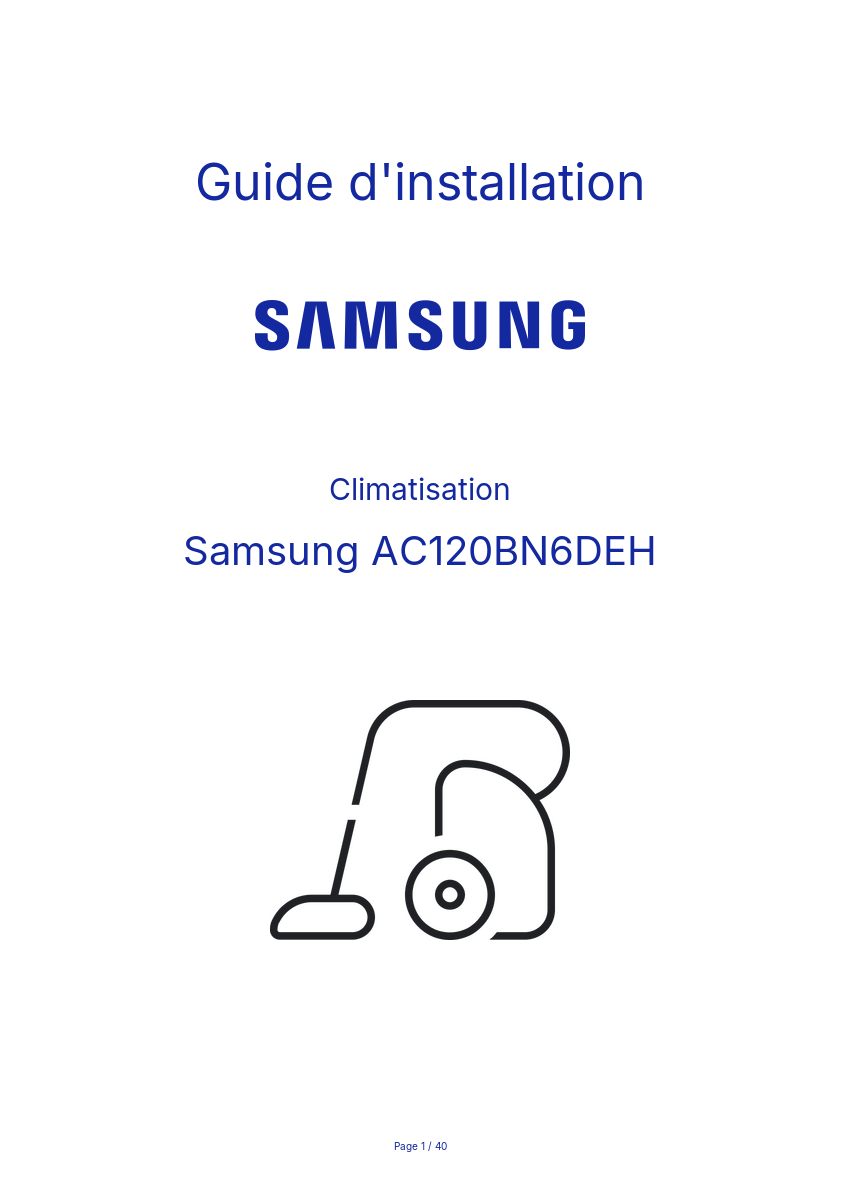 Guide d'installation

SAMSUNG

Climatisation

Samsung AC120BN6DEH

Page 1 / 40